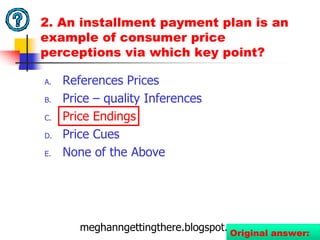 ?

2. An installment payment plan is an example of consumer price perceptions via which key point?

A. References Prices
B. Price – quality Inferences
C. Price Endings
D. Price Cues
E. None of the Above

meghanngettingthere.blogspot.

Original answer: